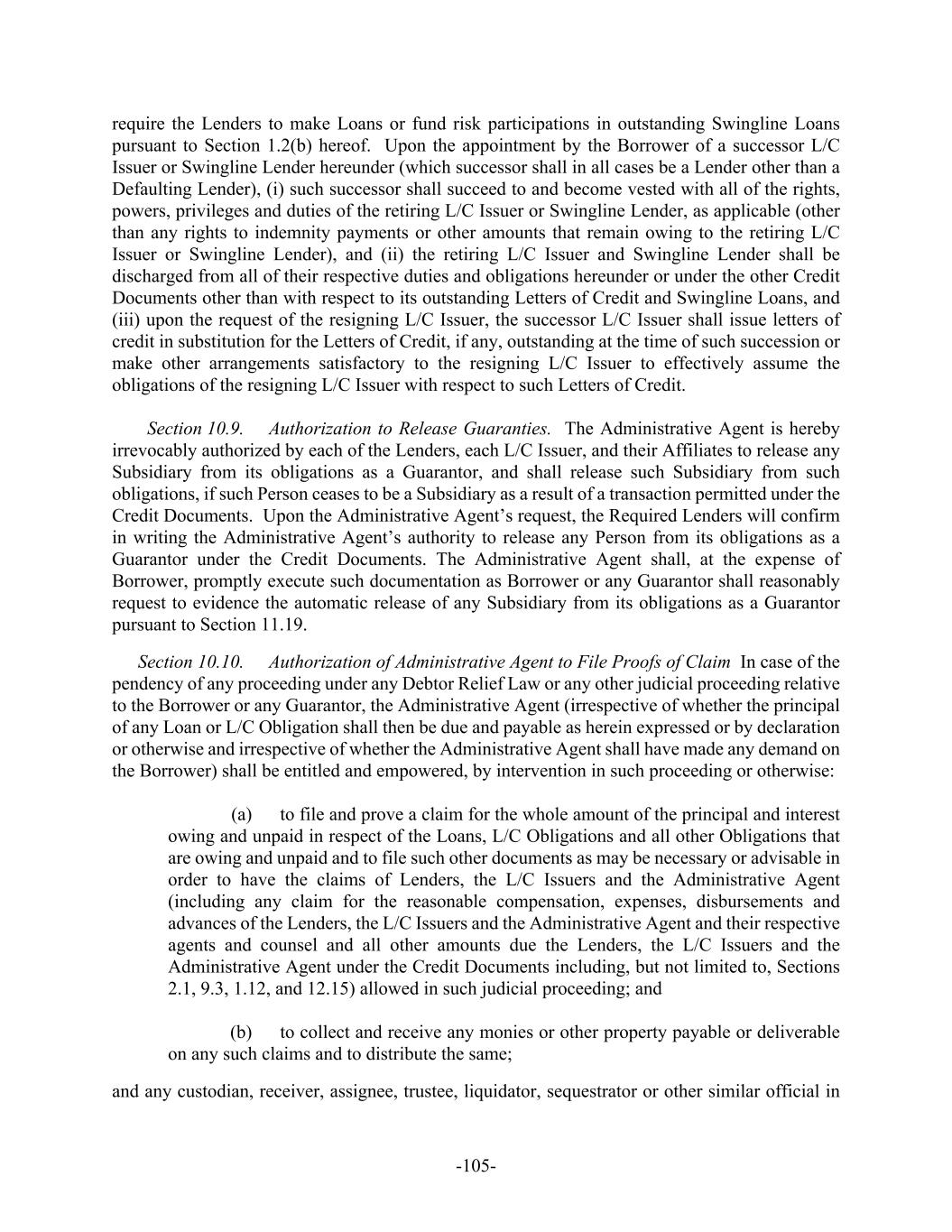 require the Lenders to make Loans or fund risk participations in outstanding Swingline Loans pursuant to Section 1.2(b) hereof. Upon the appointment by the Borrower of a successor L/C Issuer or Swingline Lender hereunder (which successor shall in all cases be a Lender other than a Defaulting Lender), (i) such successor shall succeed to and become vested with all of the rights, powers, privileges and duties of the retiring L/C Issuer or Swingline Lender, as applicable (other than any rights to indemnity payments or other amounts that remain owing to the retiring L/C Issuer or Swingline Lender), and (ii) the retiring L/C Issuer and Swingline Lender shall be discharged from all of their respective duties and obligations hereunder or under the other Credit Documents other than with respect to its outstanding Letters of Credit and Swingline Loans, and (iii) upon the request of the resigning L/C Issuer, the successor L/C Issuer shall issue letters of credit in substitution for the Letters of Credit, if any, outstanding at the time of such succession or make other arrangements satisfactory to the resigning L/C Issuer to effectively assume the obligations of the resigning L/C Issuer with respect to such Letters of Credit.

Section 10.9. Authorization to Release Guaranties. The Administrative Agent is hereby irrevocably authorized by each of the Lenders, each L/C Issuer, and their Affiliates to release any Subsidiary from its obligations as a Guarantor, and shall release such Subsidiary from such obligations, if such Person ceases to be a Subsidiary as a result of a transaction permitted under the Credit Documents. Upon the Administrative Agent's request, the Required Lenders will confirm in writing the Administrative Agent's authority to release any Person from its obligations as a Guarantor under the Credit Documents. The Administrative Agent shall, at the expense of Borrower, promptly execute such documentation as Borrower or any Guarantor shall reasonably request to evidence the automatic release of any Subsidiary from its obligations as a Guarantor pursuant to Section 11.19.

Section 10.10. Authorization of Administrative Agent to File Proofs of Claim In case of the pendency of any proceeding under any Debtor Relief Law or any other judicial proceeding relative to the Borrower or any Guarantor, the Administrative Agent (irrespective of whether the principal of any Loan or L/C Obligation shall then be due and payable as herein expressed or by declaration or otherwise and irrespective of whether the Administrative Agent shall have made any demand on the Borrower) shall be entitled and empowered, by intervention in such proceeding or otherwise:

(a) to file and prove a claim for the whole amount of the principal and interest owing and unpaid in respect of the Loans, L/C Obligations and all other Obligations that are owing and unpaid and to file such other documents as may be necessary or advisable in order to have the claims of Lenders, the L/C Issuers and the Administrative Agent (including any claim for the reasonable compensation, expenses, disbursements and advances of the Lenders, the L/C Issuers and the Administrative Agent and their respective agents and counsel and all other amounts due the Lenders, the L/C Issuers and the Administrative Agent under the Credit Documents including, but not limited to, Sections 2.1, 9.3, 1.12, and 12.15) allowed in such judicial proceeding; and

(b) to collect and receive any monies or other property payable or deliverable on any such claims and to distribute the same;

and any custodian, receiver, assignee, trustee, liquidator, sequestrator or other similar official in

-105-